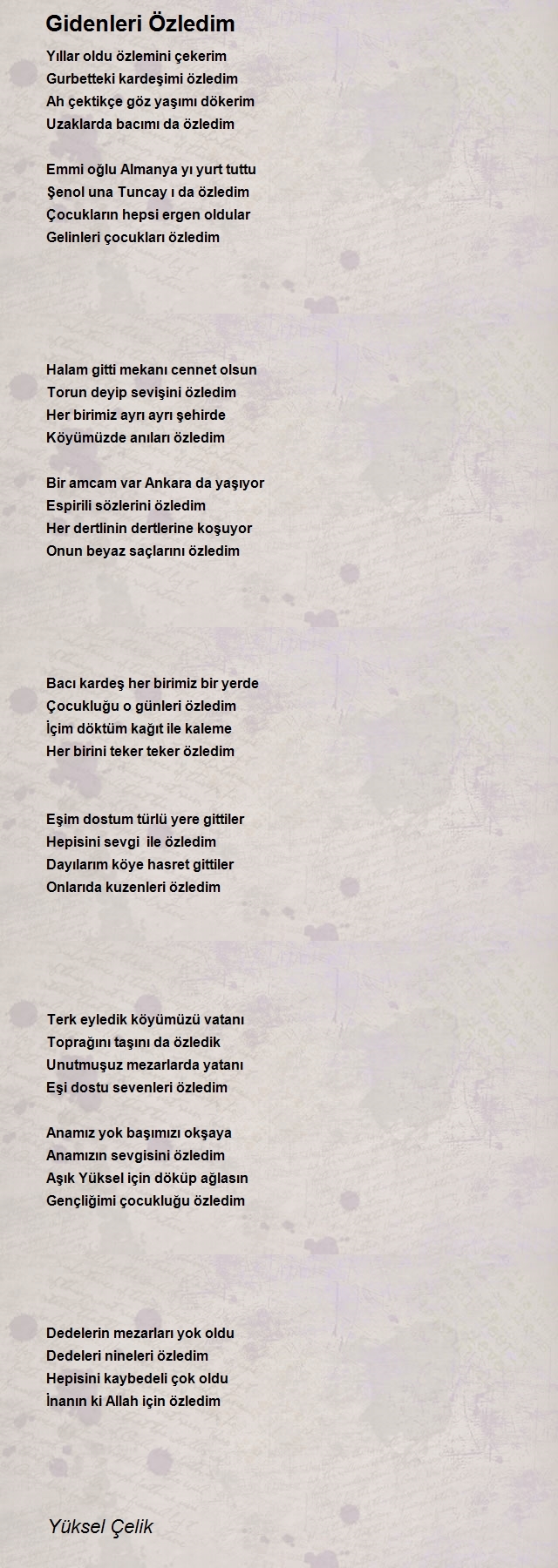 Gidenleri Özledim

Yıllar oldu özlemini çekerim
Gurbetteki kardeşimi özledim
Ah çektikçe göz yaşımı dökerim
Uzaklarda bacımı da özledim

Emmi oğlu Almanya yı yurt tuttu
Şenol una Tuncay ı da özledim
Çocukların hepsi ergen oldular
Gelinleri çocukları özledim

Halam gitti mekanı cennet olsun
Torun deyip sevişini özledim
Her birimiz ayrı ayrı şehirde
Köyümüzde anıları özledim

Bir amcam var Ankara da yaşıyor
Espirili sözlerini özledim
Her dertlinin dertlerine koşuyor
Onun beyaz saçlarını özledim

Bacı kardeş her birimiz bir yerde
Çocukluğu o günleri özledim
İçim döktüm kağıt ile kaleme
Her birini teker teker özledim

Eşim dostum türlü yere gittiler
Hepisini sevgi ile özledim
Dayılarım köye hasret gittiler
Onlarıda kuzenleri özledim

Terk eyledik köyümüzü vatanı
Toprağını taşını da özledik
Unutmuşuz mezarlarda yatanı
Eşi dostu sevenleri özledim

Anamız yok başımızı okşaya
Anamızın sevgisini özledim
Aşık Yüksel için döküp ağlasın
Gençliğimi çocukluğu özledim

Dedelerin mezarları yok oldu
Dedeleri nineleri özledim
Hepisini kaybedeli çok oldu
İnanın ki Allah için özledim

Yüksel Çelik